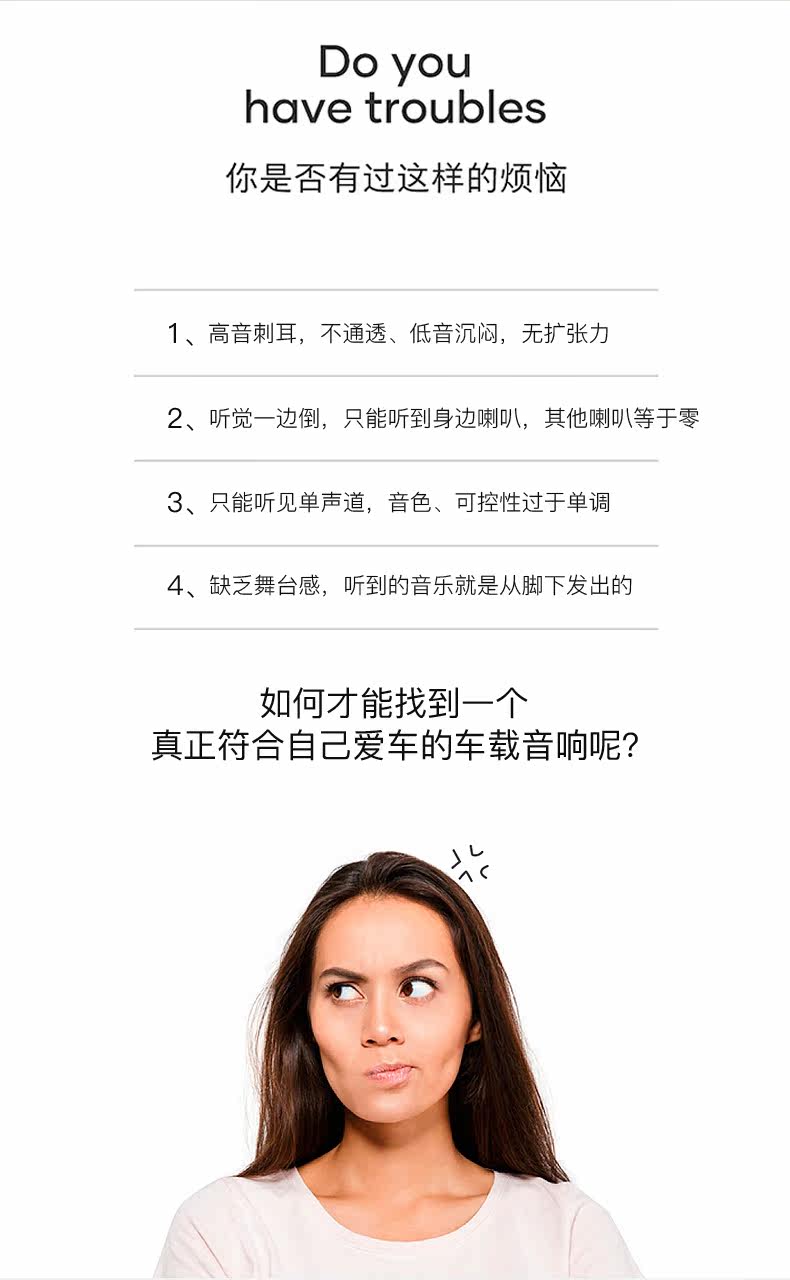 Do you
have troubles

你是否有过这样的烦恼

1、高音刺耳，不通透、低音沉闷，无扩张力

2、听觉一边倒，只能听到身边喇叭，其他喇叭等于零

3、只能听见单声道，音色、可控性过于单调

4、缺乏舞台感，听到的音乐就是从脚下发出的

如何才能找到一个
真正符合自己爱车的车载音响呢?